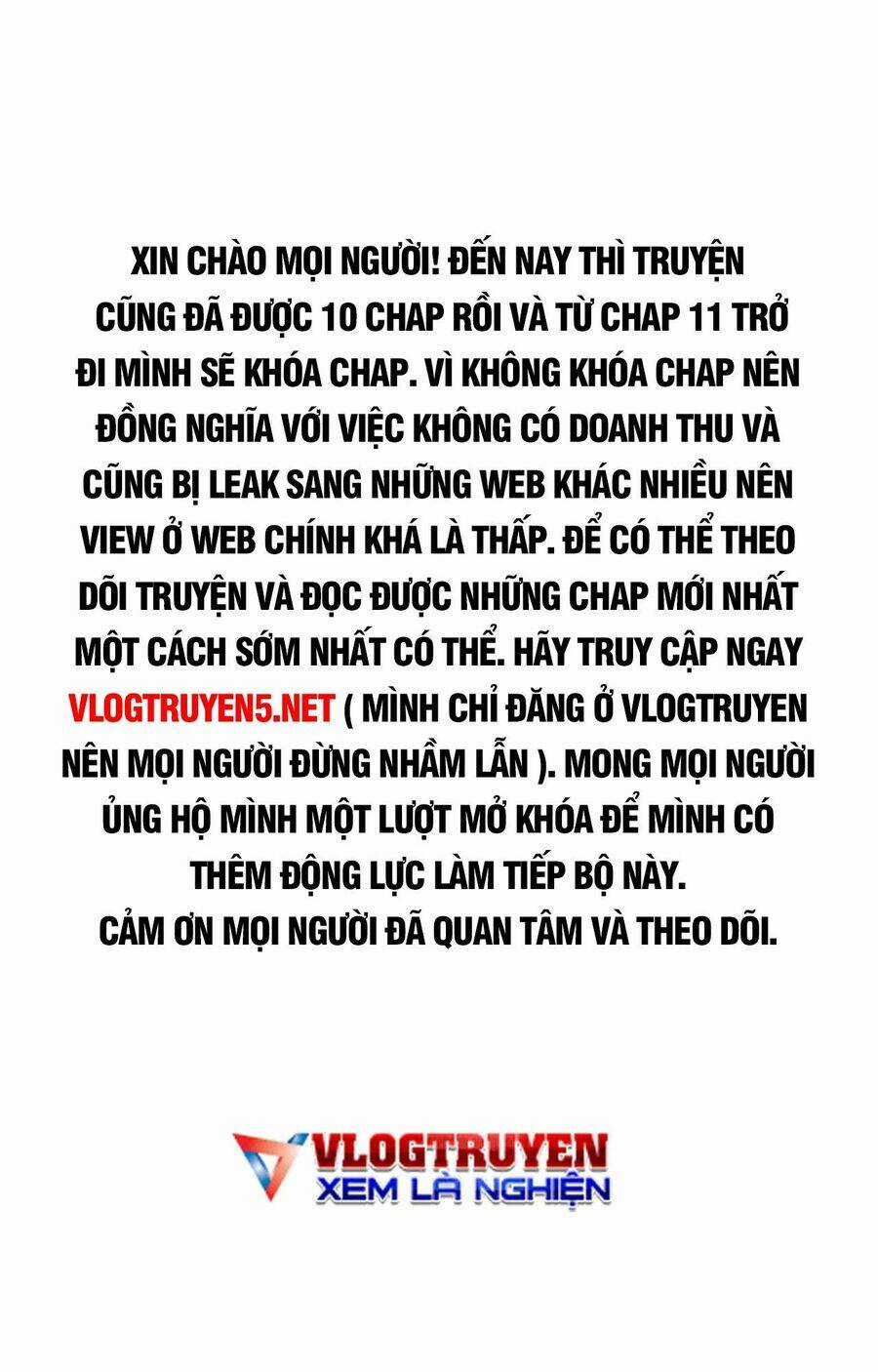 XIN CHÀO MỌI NGƯỜI! ĐẾN NAY THÌ TRUYỆN CŨNG ĐÃ ĐƯỢC 10 CHAP RỒI VÀ TỪ CHAP 11 TRỞ ĐI MÌNH SẼ KHÓA CHAP. VÌ KHÔNG KHÓA CHAP NÊN ĐỒNG NGHĨA VỚI VIỆC KHÔNG CÓ DOANH THU VÀ CŨNG BỊ LEAK SANG NHỮNG WEB KHÁC NHIỀU NÊN VIEW Ở WEB CHÍNH KHÁ LÀ THẤP. ĐỂ CÓ THỂ THEO DÕI TRUYỆN VÀ ĐỌC ĐƯỢC NHỮNG CHAP MỚI NHẤT MỘT CÁCH SỚM NHẤT CÓ THỂ. HÃY TRUY CẬP NGAY VLOGTRUYEN5.NET ( MÌNH CHỈ ĐĂNG Ở VLOGTRUYEN NÊN MỌI NGƯỜI ĐỪNG NHẦM LẪN ). MONG MỌI NGƯỜI ỦNG HỘ MÌNH MỘT LƯỢT MỞ KHÓA ĐỂ MÌNH CÓ THÊM ĐỘNG LỰC LÀM TIẾP BỘ NÀY.
CẢM ƠN MỌI NGƯỜI ĐÃ QUAN TÂM VÀ THEO DÕI.

VLOGTRUYEN
XEM LÀ NGHIỆN